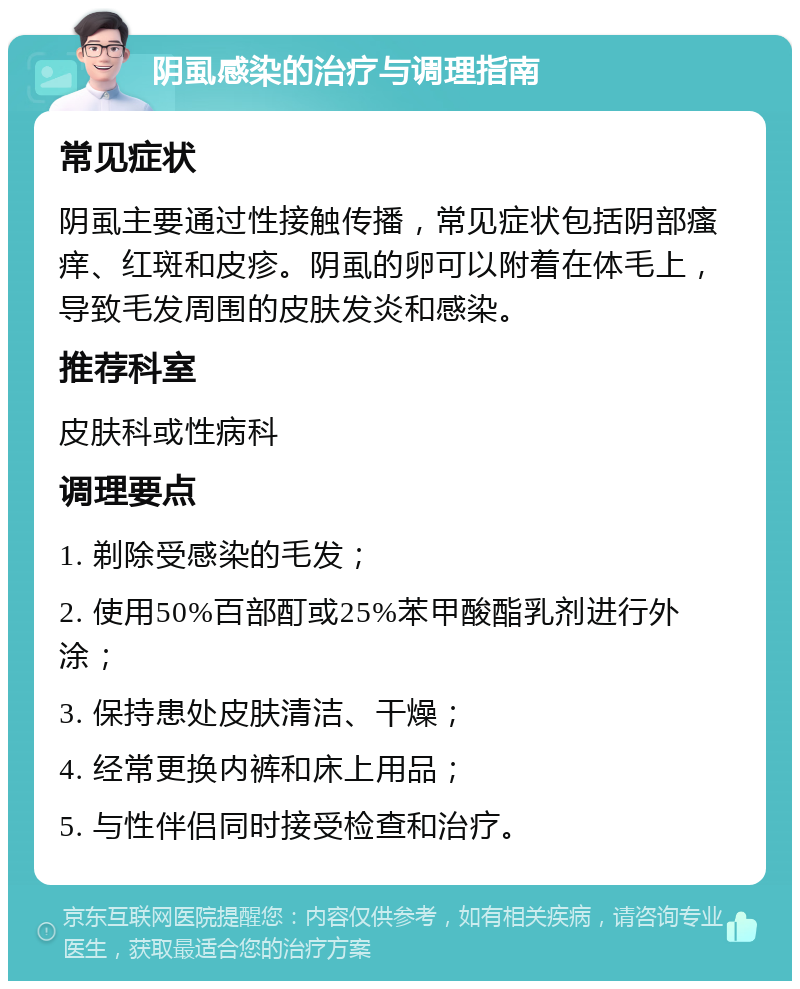 阴虱感染的治疗与调理指南

常见症状

阴虱主要通过性接触传播，常见症状包括阴部瘙痒、红斑和皮疹。阴虱的卵可以附着在体毛上，导致毛发周围的皮肤发炎和感染。

推荐科室

皮肤科或性病科

调理要点

1. 剃除受感染的毛发；

2. 使用50%百部酊或25%苯甲酸酯乳剂进行外涂；

3. 保持患处皮肤清洁、干燥；

4. 经常更换内裤和床上用品；

5. 与性伴侣同时接受检查和治疗。

京东互联网医院提醒您：内容仅供参考，如有相关疾病，请咨询专业医生，获取最适合您的治疗方案